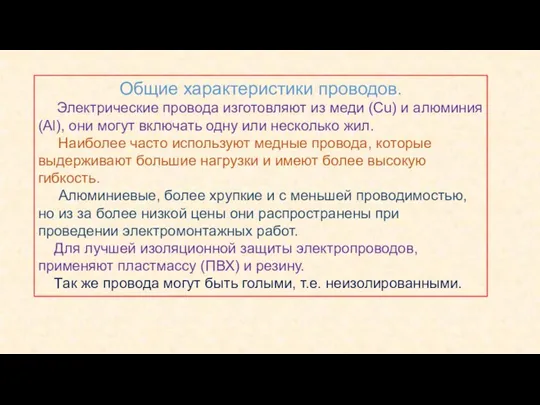 Общие характеристики проводов.

Электрические провода изготовляют из меди (Cu) и алюминия (Al), они могут включать одну или несколько жил.

Наиболее часто используют медные провода, которые выдерживают большие нагрузки и имеют более высокую гибкость.

Алюминиевые, более хрупкие и с меньшей проводимостью, но из за более низкой цены они распространены при проведении электромонтажных работ.

Для лучшей изоляционной защиты электропроводов, применяют пластмассу (ПВХ) и резину.

Так же провода могут быть голыми, т.е. неизолированными.